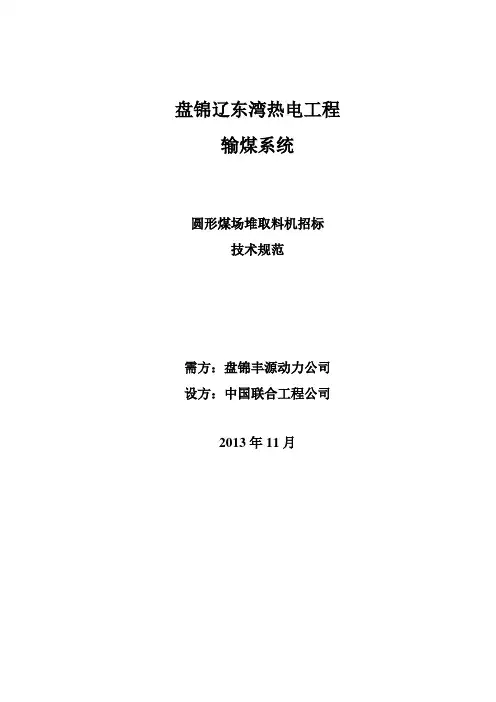 盘锦辽东湾热电工程

输煤系统

圆形煤场堆取料机招标

技术规范

需方：盘锦丰源动力公司

设方：中国联合工程公司

2013年11月